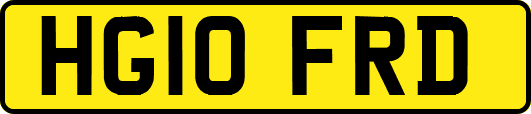 HG10 FRD